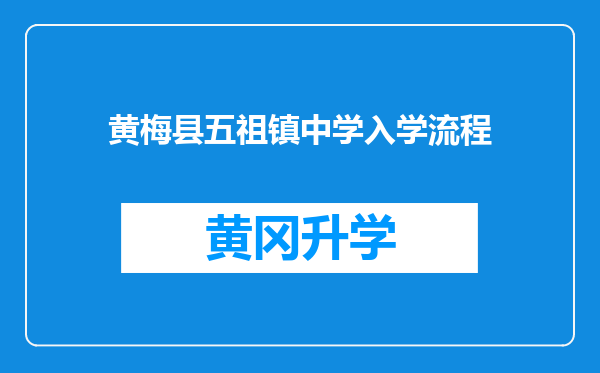 黄梅县五祖镇中学入学流程

黄冈升学